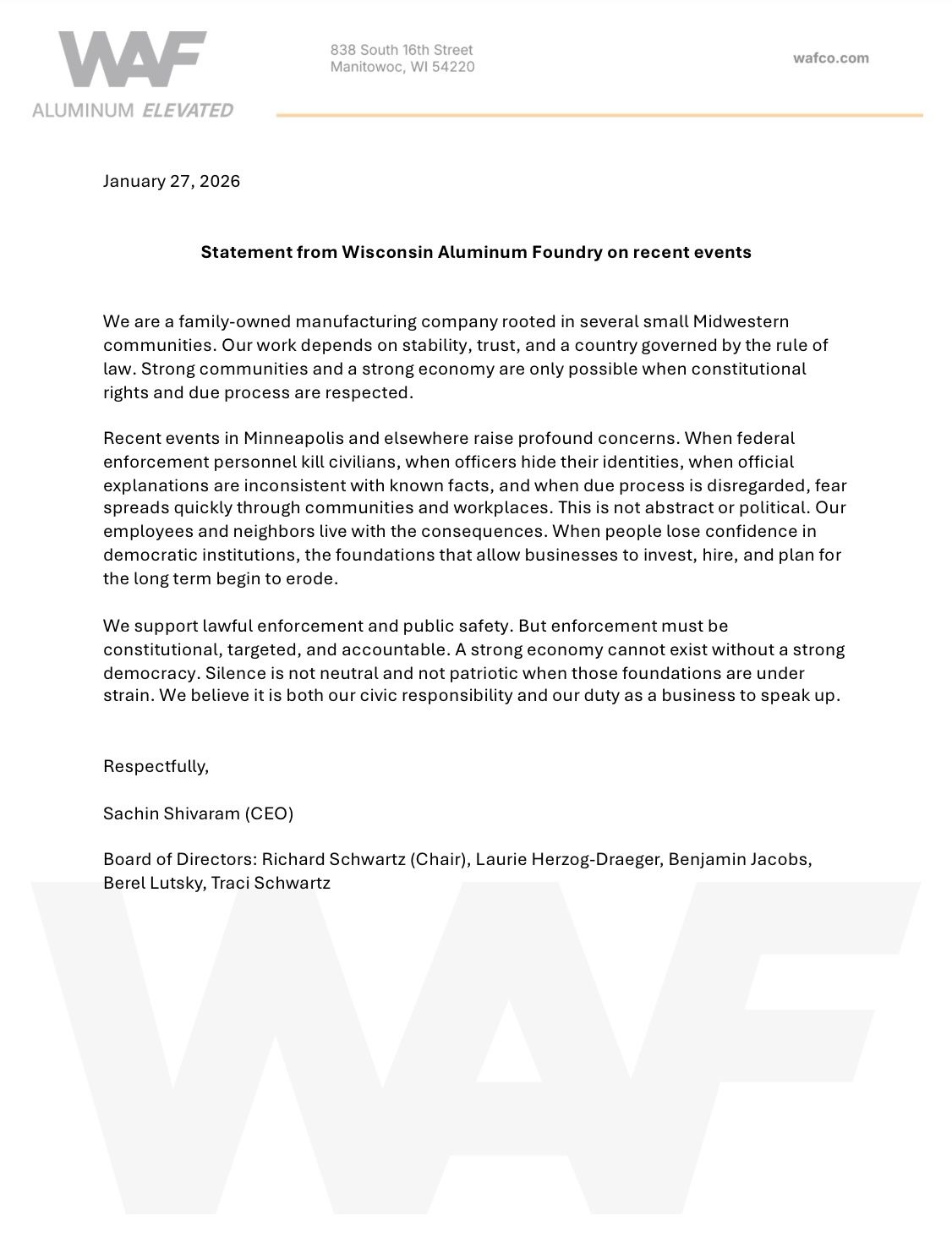 WAF
ALUMINUM ELEVATED

838 South 16th Street
Manitowoc, WI 54220

wafco.com

January 27, 2026

Statement from Wisconsin Aluminum Foundry on recent events

We are a family-owned manufacturing company rooted in several small Midwestern communities. Our work depends on stability, trust, and a country governed by the rule of law. Strong communities and a strong economy are only possible when constitutional rights and due process are respected.

Recent events in Minneapolis and elsewhere raise profound concerns. When federal enforcement personnel kill civilians, when officers hide their identities, when official explanations are inconsistent with known facts, and when due process is disregarded, fear spreads quickly through communities and workplaces. This is not abstract or political. Our employees and neighbors live with the consequences. When people lose confidence in democratic institutions, the foundations that allow businesses to invest, hire, and plan for the long term begin to erode.

We support lawful enforcement and public safety. But enforcement must be constitutional, targeted, and accountable. A strong economy cannot exist without a strong democracy. Silence is not neutral and not patriotic when those foundations are under strain. We believe it is both our civic responsibility and our duty as a business to speak up.

Respectfully,

Sachin Shivaram (CEO)

Board of Directors: Richard Schwartz (Chair), Laurie Herzog-Draeger, Benjamin Jacobs, Berel Lutsky, Traci Schwartz

WAF